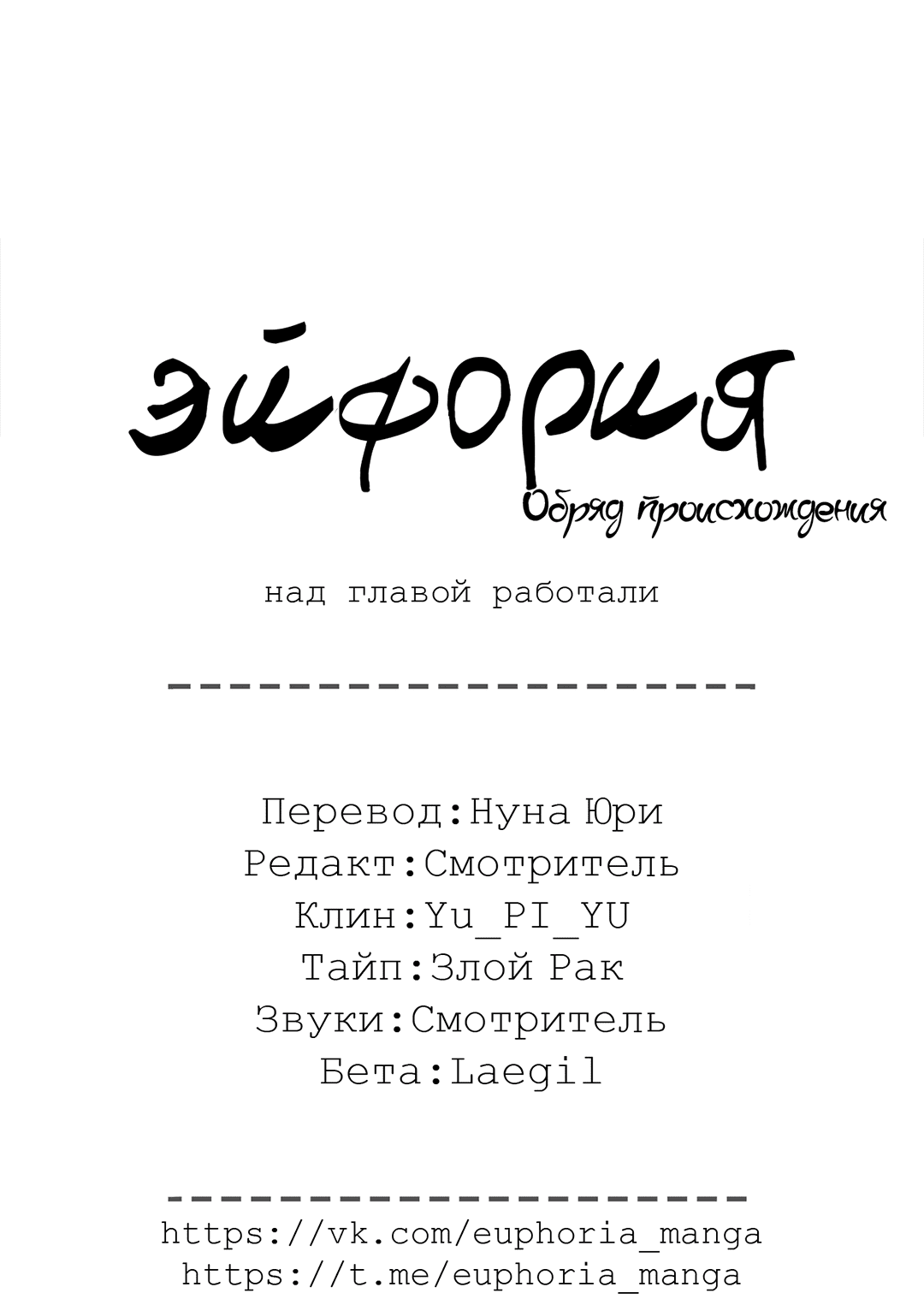 эйфория
Обряд происхождения

над главой работали

--------------------

Перевод:Нуна Юри
Редакт:Смотритель
Клин:Yu_PI_YU
Тайп:Злой Рак
Звуки:Смотритель
Бета:Laegil

--------------------
https://vk.com/euphoria_manga
https://t.me/euphoria_manga